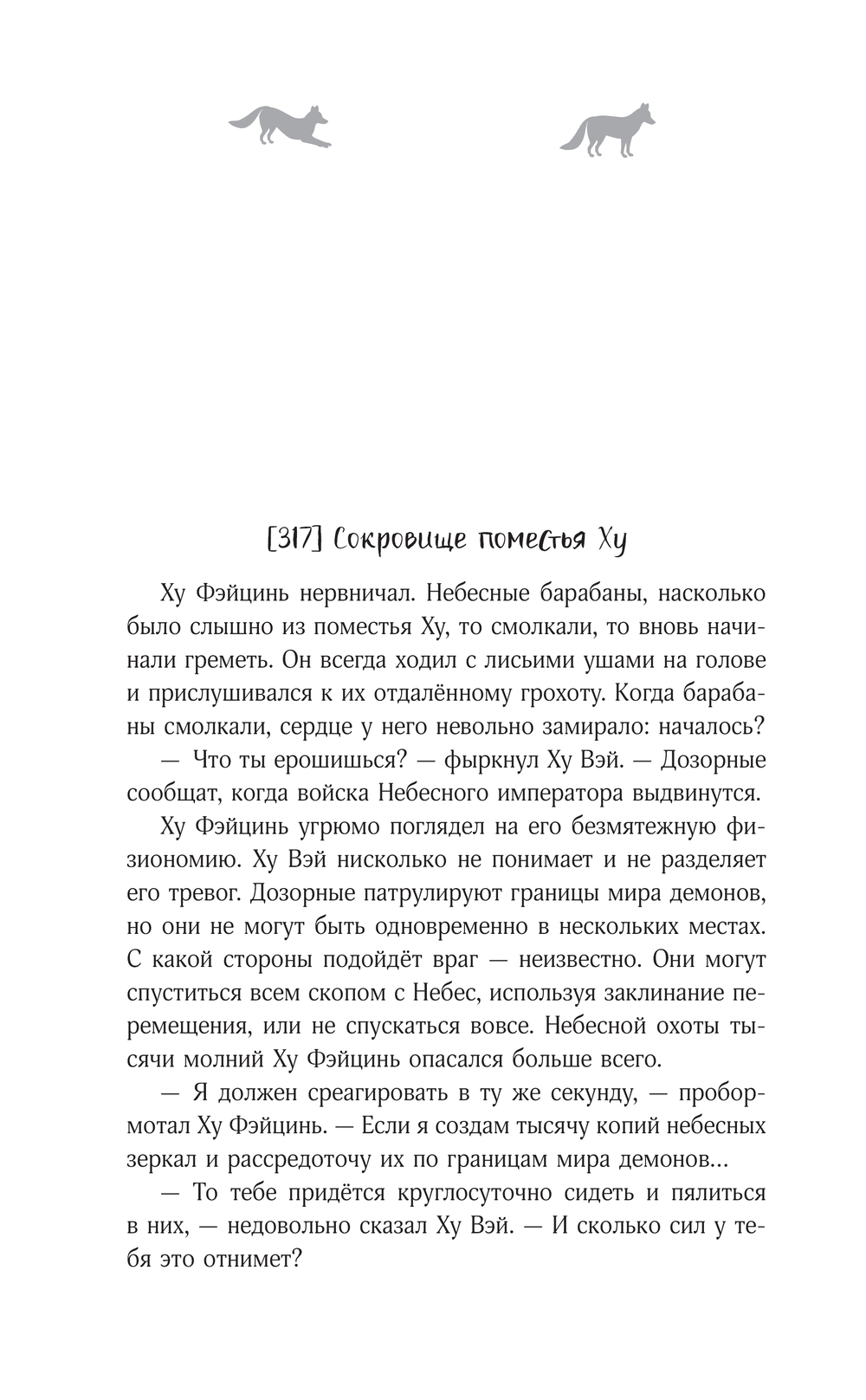 [317] Сокровище поместья Ху

Ху Фэйцинь нервничал. Небесные барабаны, насколько было слышно из поместья Ху, то смолкали, то вновь начинали греметь. Он всегда ходил с лисьими ушами на голове и прислушивался к их отдалённому грохоту. Когда барабаны смолкали, сердце у него невольно замирало: началось?

— Что ты ерошишься? — фыркнул Ху Вэй. — Дозорные сообщат, когда войска Небесного императора выдвинутся.

Ху Фэйцинь угрюмо поглядел на его безмятежную физиономию. Ху Вэй нисколько не понимает и не разделяет его тревог. Дозорные патрулируют границы мира демонов, но они не могут быть одновременно в нескольких местах. С какой стороны подойдёт враг — неизвестно. Они могут спуститься всем скопом с Небес, используя заклинание перемещения, или не спускаться вовсе. Небесной охоты тысячи молний Ху Фэйцинь опасался больше всего.

— Я должен среагировать в ту же секунду, — пробормотал Ху Фэйцинь. — Если я создам тысячу копий небесных зеркал и рассредоточу их по границам мира демонов...

— То тебе придётся круглосуточно сидеть и пялиться в них, — недовольно сказал Ху Вэй. — И сколько сил у тебя это отнимет?